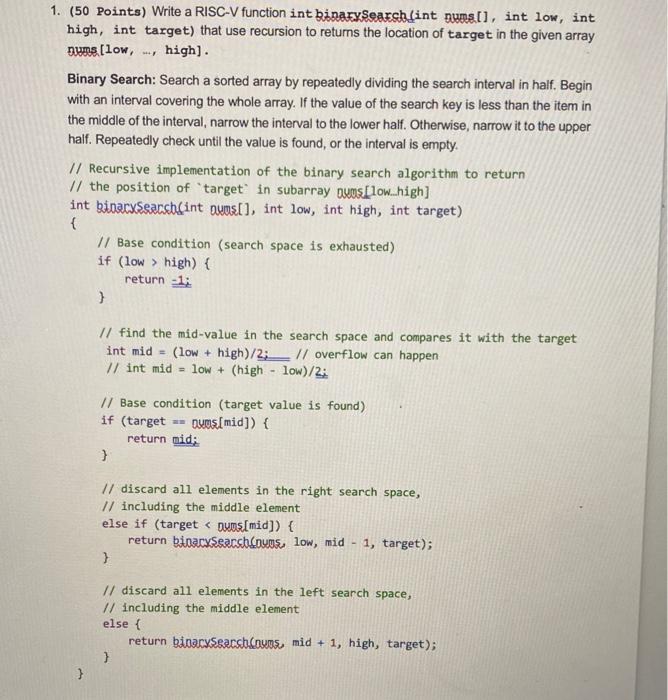 1. (50 Points) Write a RISC-V function int binarySearch(int nums[], int low, int high, int target) that use recursion to returns the location of target in the given array nums[low, …, high].

Binary Search: Search a sorted array by repeatedly dividing the search interval in half. Begin with an interval covering the whole array. If the value of the search key is less than the item in the middle of the interval, narrow the interval to the lower half. Otherwise, narrow it to the upper half. Repeatedly check until the value is found, or the interval is empty.

// Recursive implementation of the binary search algorithm to return
// the position of `target` in subarray nums[low…high]
int binarySearch(int nums[], int low, int high, int target)
{
// Base condition (search space is exhausted)
if (low > high) {
return -1;
}

// find the mid-value in the search space and compares it with the target
int mid = (low + high)/2; // overflow can happen
// int mid = low + (high - low)/2;

// Base condition (target value is found)
if (target == nums[mid]) {
return mid;
}

// discard all elements in the right search space,
// including the middle element
else if (target < nums[mid]) {
return binarySearch(nums, low, mid - 1, target);
}

// discard all elements in the left search space,
// including the middle element
else {
return binarySearch(nums, mid + 1, high, target);
}
}